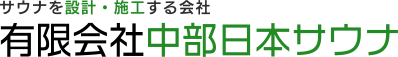 サウナを設計・施工する会社
有限会社中部日本サウナ